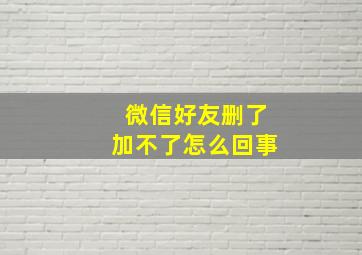 微信好友删了
加不了怎么回事